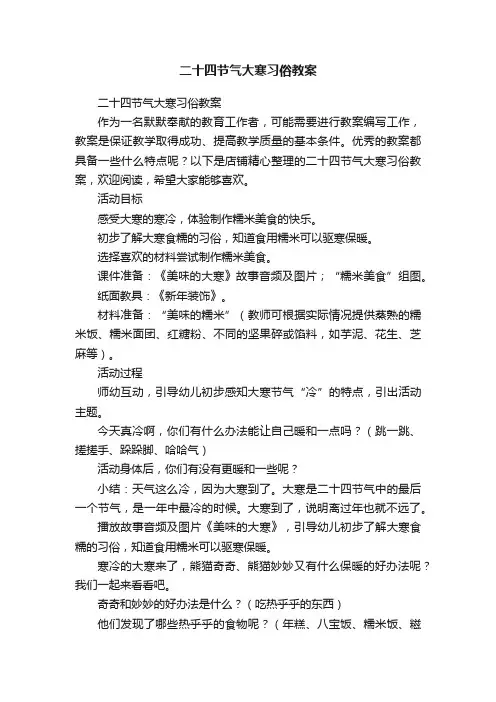 二十四节气大寒习俗教案

二十四节气大寒习俗教案

作为一名默默奉献的教育工作者，可能需要进行教案编写工作，教案是保证教学取得成功、提高教学质量的基本条件。优秀的教案都具备一些什么特点呢？以下是店铺精心整理的二十四节气大寒习俗教案，欢迎阅读，希望大家能够喜欢。

活动目标

感受大寒的寒冷，体验制作糯米美食的快乐。

初步了解大寒食糯的习俗，知道食用糯米可以驱寒保暖。

选择喜欢的材料尝试制作糯米美食。

课件准备：《美味的大寒》故事音频及图片；“糯米美食”组图。

纸面教具：《新年装饰》。

材料准备：“美味的糯米”（教师可根据实际情况提供蒸熟的糯米饭、糯米面团、红糖粉、不同的坚果碎或馅料，如芋泥、花生、芝麻等）。

活动过程

师幼互动，引导幼儿初步感知大寒节气“冷”的特点，引出活动主题。

今天真冷啊，你们有什么办法能让自己暖和一点吗？（跳一跳、搓搓手、跺跺脚、哈哈气）

活动身体后，你们有没有更暖和一些呢？

小结：天气这么冷，因为大寒到了。大寒是二十四节气中的最后一个节气，是一年中最冷的时候。大寒到了，说明离过年也就不远了。

播放故事音频及图片《美味的大寒》，引导幼儿初步了解大寒食糯的习俗，知道食用糯米可以驱寒保暖。

寒冷的大寒来了，熊猫奇奇、熊猫妙妙又有什么保暖的好办法呢？我们一起来看看吧。

奇奇和妙妙的好办法是什么？（吃热乎乎的东西）

他们发现了哪些热乎乎的食物呢？（年糕、八宝饭、糯米饭、糍